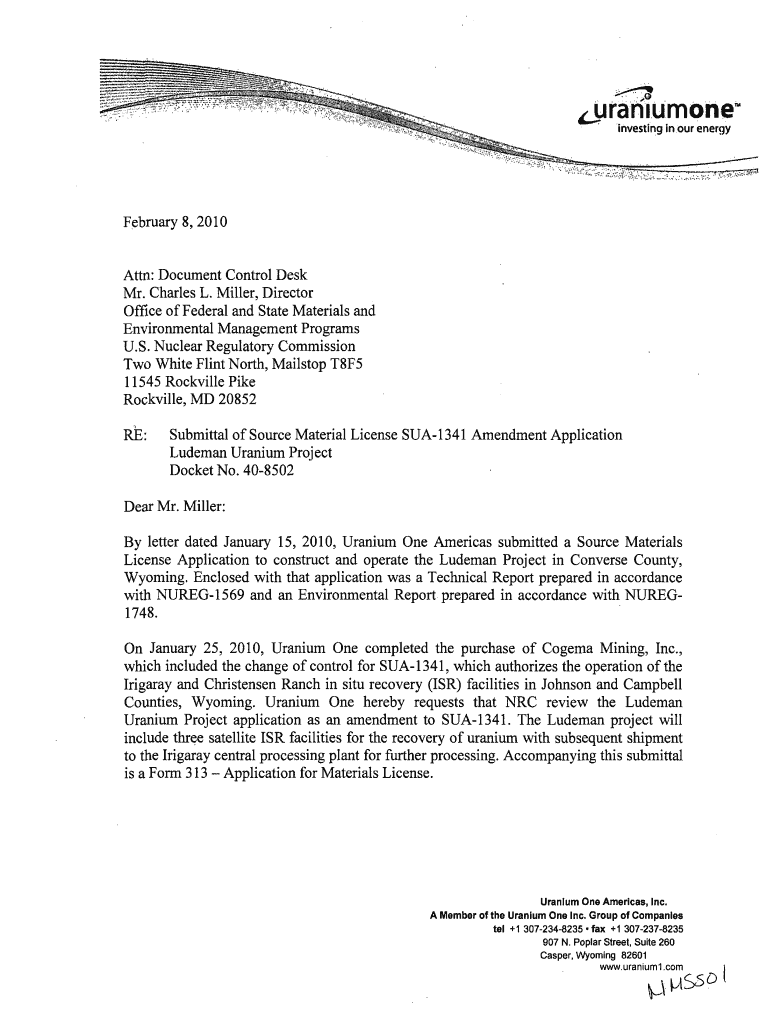 uraniumone™
investing in our energy

February 8, 2010

Attn: Document Control Desk
Mr. Charles L. Miller, Director
Office of Federal and State Materials and
Environmental Management Programs
U.S. Nuclear Regulatory Commission
Two White Flint North, Mailstop T8F5
11545 Rockville Pike
Rockville, MD 20852

RE: Submittal of Source Material License SUA-1341 Amendment Application
Ludeman Uranium Project
Docket No. 40-8502

Dear Mr. Miller:

By letter dated January 15, 2010, Uranium One Americas submitted a Source Materials License Application to construct and operate the Ludeman Project in Converse County, Wyoming. Enclosed with that application was a Technical Report prepared in accordance with NUREG-1569 and an Environmental Report prepared in accordance with NUREG-1748.

On January 25, 2010, Uranium One completed the purchase of Cogema Mining, Inc., which included the change of control for SUA-1341, which authorizes the operation of the Irigaray and Christensen Ranch in situ recovery (ISR) facilities in Johnson and Campbell Counties, Wyoming. Uranium One hereby requests that NRC review the Ludeman Uranium Project application as an amendment to SUA-1341. The Ludeman project will include three satellite ISR facilities for the recovery of uranium with subsequent shipment to the Irigaray central processing plant for further processing. Accompanying this submittal is a Form 313 – Application for Materials License.

Uranium One Americas, Inc.
A Member of the Uranium One Inc. Group of Companies
tel +1 307-234-8235 • fax +1 307-237-8235
907 N. Poplar Street, Suite 260
Casper, Wyoming 82601
www.uranium1.com

NMSS01